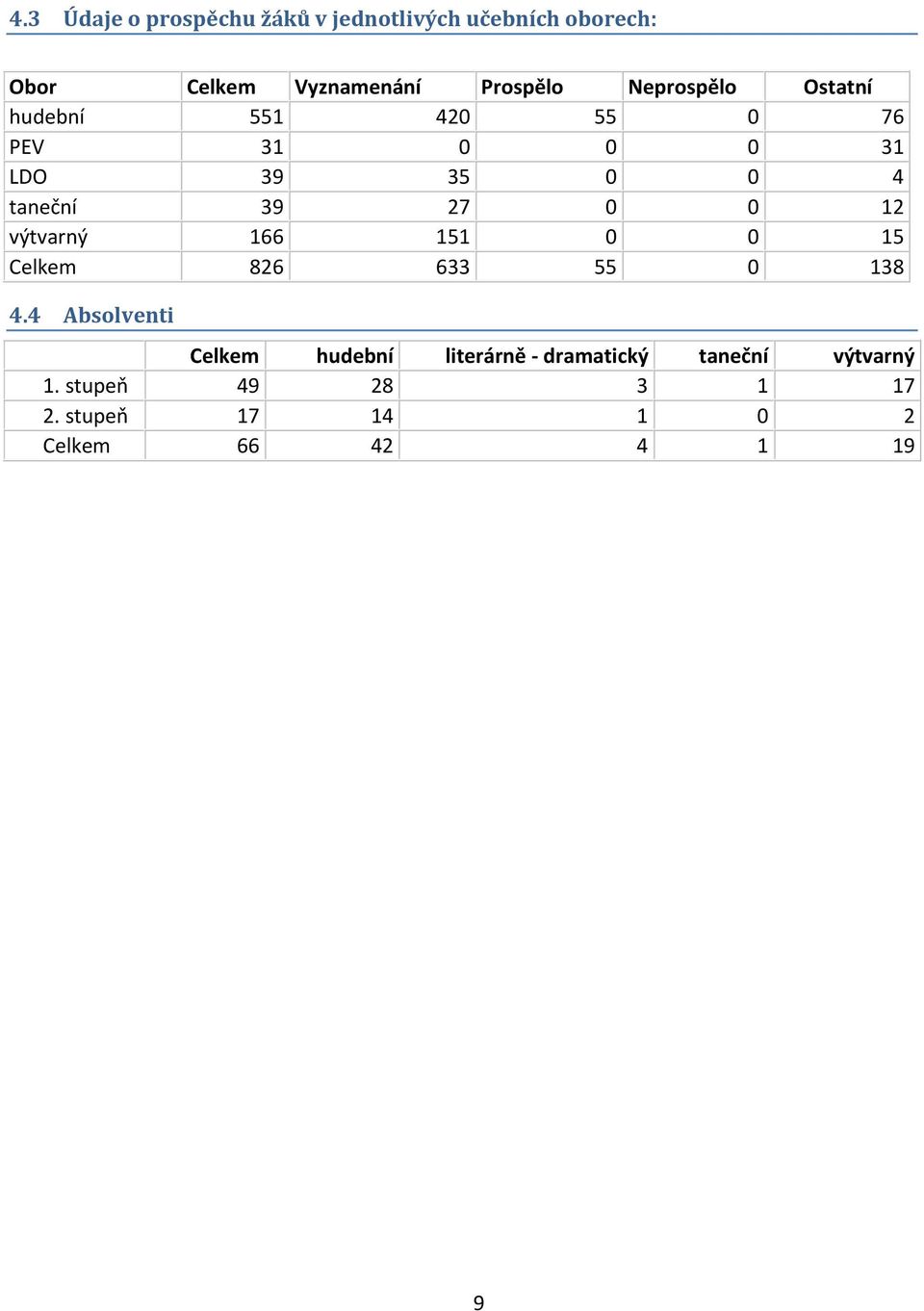 4.3 Údaje o prospěchu žáků v jednotlivých učebních oborech:

| Obor | Celkem | Vyznamenání | Prospělo | Neprospělo | Ostatní |
|---|---|---|---|---|---|
| hudební | 551 | 420 | 55 | 0 | 76 |
| PEV | 31 | 0 | 0 | 0 | 31 |
| LDO | 39 | 35 | 0 | 0 | 4 |
| taneční | 39 | 27 | 0 | 0 | 12 |
| výtvarný | 166 | 151 | 0 | 0 | 15 |
| Celkem | 826 | 633 | 55 | 0 | 138 |

4.4 Absolventi

| | Celkem | hudební | literárně - dramatický | taneční | výtvarný |
|---|---|---|---|---|---|
| 1. stupeň | 49 | 28 | 3 | 1 | 17 |
| 2. stupeň | 17 | 14 | 1 | 0 | 2 |
| Celkem | 66 | 42 | 4 | 1 | 19 |

9